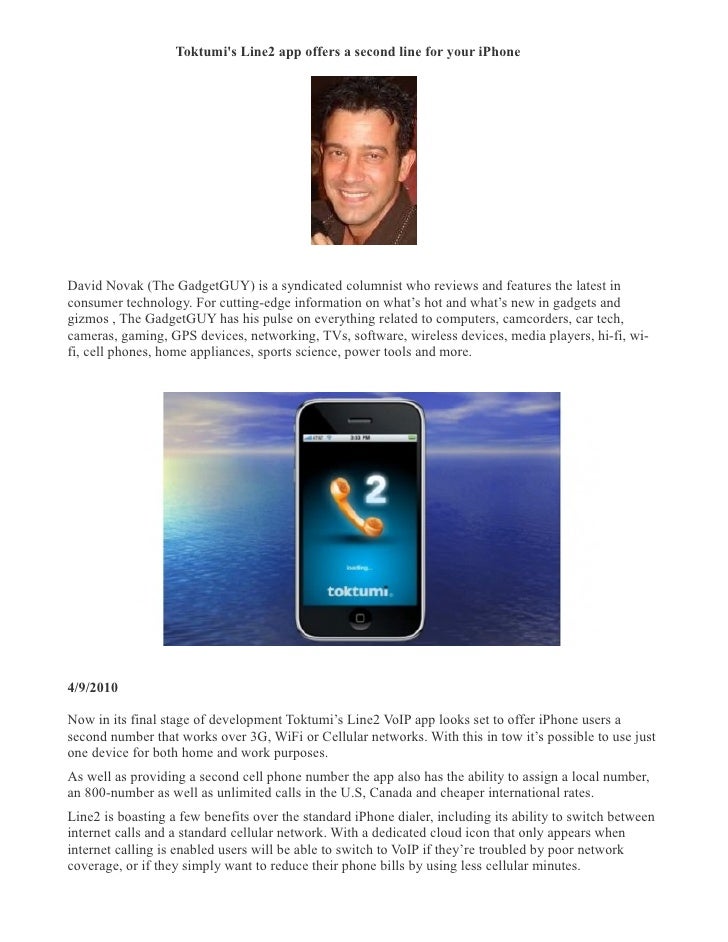 Toktumi's Line2 app offers a second line for your iPhone

David Novak (The GadgetGUY) is a syndicated columnist who reviews and features the latest in consumer technology. For cutting-edge information on what's hot and what's new in gadgets and gizmos , The GadgetGUY has his pulse on everything related to computers, camcorders, car tech, cameras, gaming, GPS devices, networking, TVs, software, wireless devices, media players, hi-fi, wi-fi, cell phones, home appliances, sports science, power tools and more.

3:33 PM

2

loading...

toktumi

4/9/2010

Now in its final stage of development Toktumi's Line2 VoIP app looks set to offer iPhone users a second number that works over 3G, WiFi or Cellular networks. With this in tow it's possible to use just one device for both home and work purposes.

As well as providing a second cell phone number the app also has the ability to assign a local number, an 800-number as well as unlimited calls in the U.S, Canada and cheaper international rates.

Line2 is boasting a few benefits over the standard iPhone dialer, including its ability to switch between internet calls and a standard cellular network. With a dedicated cloud icon that only appears when internet calling is enabled users will be able to switch to VoIP if they're troubled by poor network coverage, or if they simply want to reduce their phone bills by using less cellular minutes.